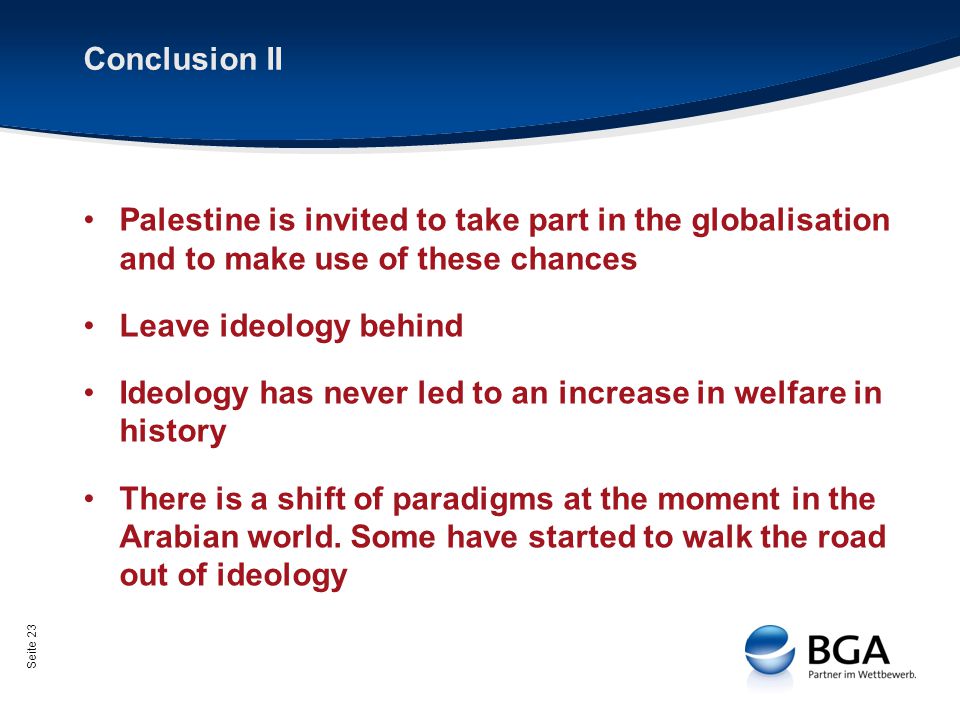 Conclusion II

• Palestine is invited to take part in the globalisation and to make use of these chances

• Leave ideology behind

• Ideology has never led to an increase in welfare in history

• There is a shift of paradigms at the moment in the Arabian world. Some have started to walk the road out of ideology

Seite 23

BGA
Partner im Wettbewerb.